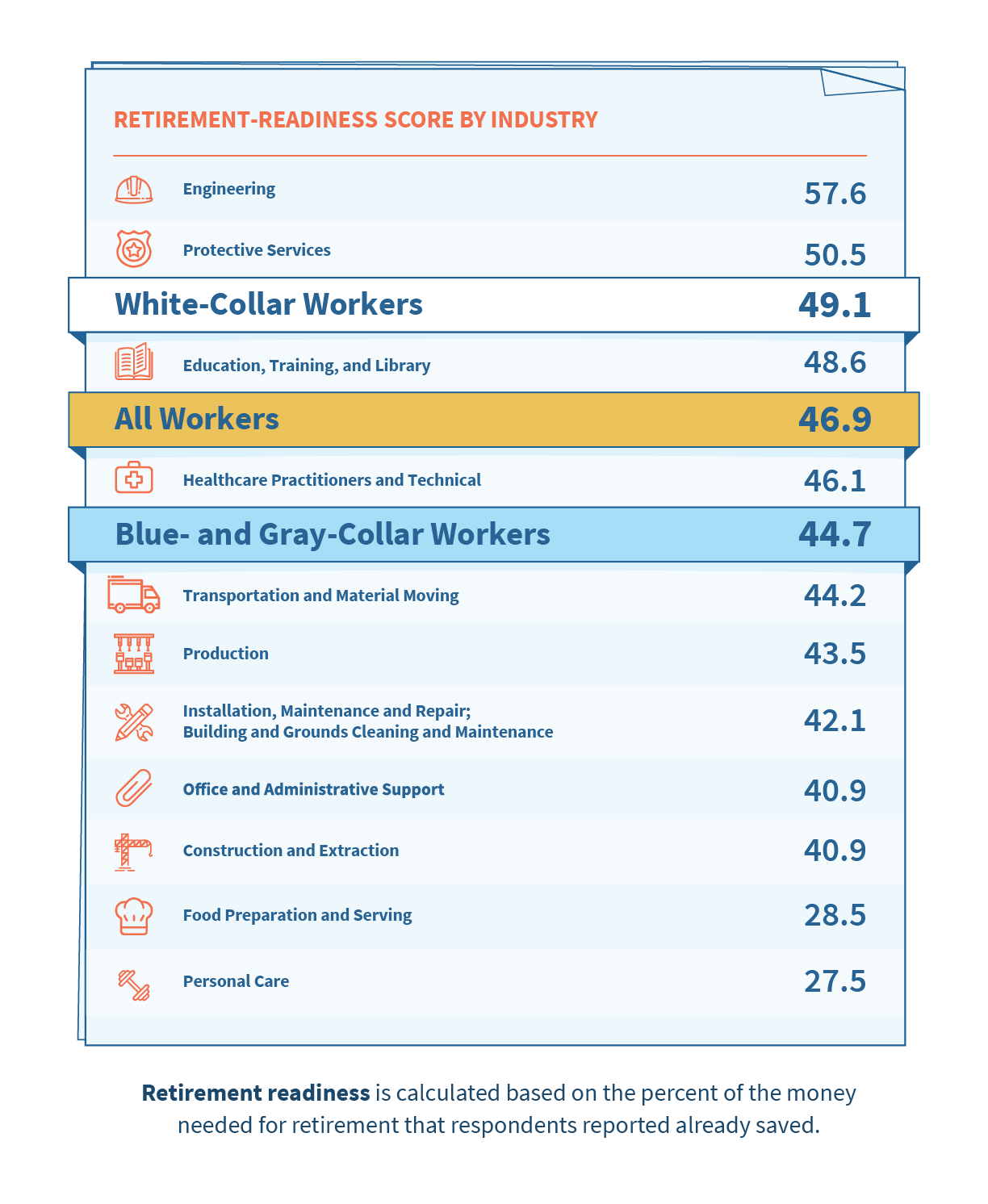 RETIREMENT-READINESS SCORE BY INDUSTRY

| | |
|---|---|
| Engineering | 57.6 |
| Protective Services | 50.5 |
| White-Collar Workers | 49.1 |
| Education, Training, and Library | 48.6 |
| All Workers | 46.9 |
| Healthcare Practitioners and Technical | 46.1 |
| Blue- and Gray-Collar Workers | 44.7 |
| Transportation and Material Moving | 44.2 |
| Production | 43.5 |
| Installation, Maintenance and Repair; Building and Grounds Cleaning and Maintenance | 42.1 |
| Office and Administrative Support | 40.9 |
| Construction and Extraction | 40.9 |
| Food Preparation and Serving | 28.5 |
| Personal Care | 27.5 |

Retirement readiness is calculated based on the percent of the money needed for retirement that respondents reported already saved.